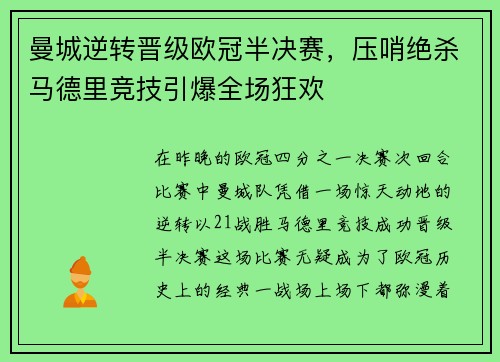 曼城逆转晋级欧冠半决赛，压哨绝杀马德里竞技引爆全场狂欢

在昨晚的欧冠四分之一决赛次回合比赛中曼城队凭借一场惊天动地的逆转以21战胜马德里竞技成功晋级半决赛这场比赛无疑成为了欧冠历史上的经典一战场上场下都弥漫着